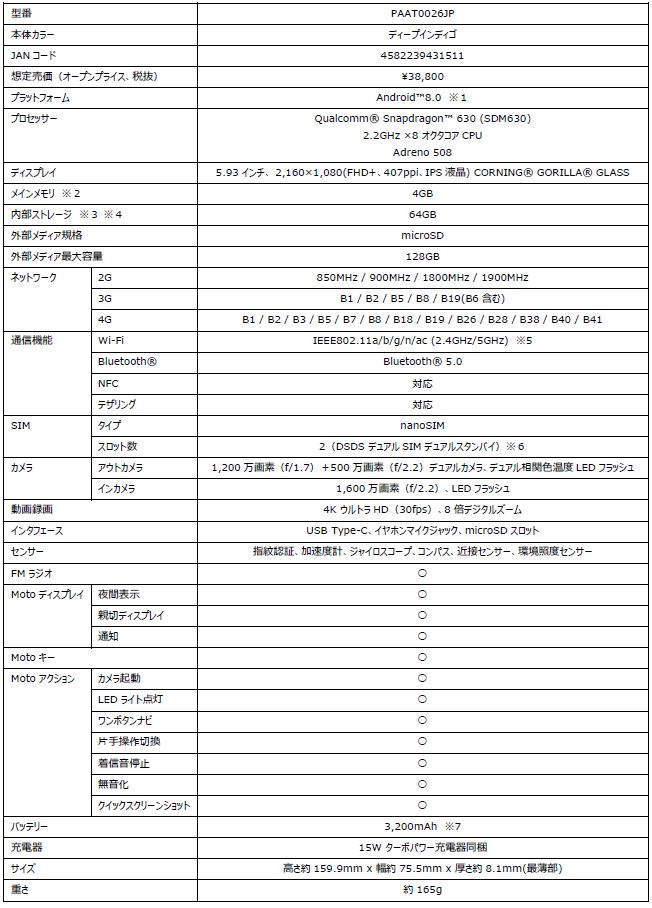 | 型番 | | PAAT0026JP |
|---|---|---|
| 本体カラー | | ディープインディゴ |
| JAN コード | | 4582239431511 |
| 想定売価（オープンプライス、税抜） | | ¥38,800 |
| プラットフォーム | | Android™8.0 ※1 |
| プロセッサー | | Qualcomm® Snapdragon™ 630 (SDM630) 2.2GHz ×8 オクタコア CPU Adreno 508 |
| ディスプレイ | | 5.93 インチ、2,160×1,080(FHD+、407ppi、IPS 液晶) CORNING® GORILLA® GLASS |
| メインメモリ ※2 | | 4GB |
| 内部ストレージ ※3 ※4 | | 64GB |
| 外部メディア規格 | | microSD |
| 外部メディア最大容量 | | 128GB |
| ネットワーク | 2G | 850MHz / 900MHz / 1800MHz / 1900MHz |
| | 3G | B1 / B2 / B5 / B8 / B19(B6 含む) |
| | 4G | B1 / B2 / B3 / B5 / B7 / B8 / B18 / B19 / B26 / B28 / B38 / B40 / B41 |
| 通信機能 | Wi-Fi | IEEE802.11a/b/g/n/ac (2.4GHz/5GHz) ※5 |
| | Bluetooth® | Bluetooth® 5.0 |
| | NFC | 対応 |
| | テザリング | 対応 |
| SIM | タイプ | nanoSIM |
| | スロット数 | 2（DSDS デュアル SIM デュアルスタンバイ）※6 |
| カメラ | アウトカメラ | 1,200 万画素（f/1.7）+500 万画素（f/2.2）デュアルカメラ、デュアル相関色温度 LED フラッシュ |
| | インカメラ | 1,600 万画素（f/2.2）、LED フラッシュ |
| 動画録画 | | 4K ウルトラ HD（30fps）、8 倍デジタルズーム |
| インタフェース | | USB Type-C、イヤホンマイクジャック、microSD スロット |
| センサー | | 指紋認証、加速度計、ジャイロスコープ、コンパス、近接センサー、環境照度センサー |
| FM ラジオ | | ○ |
| Moto ディスプレイ | 夜間表示 | ○ |
| | 親切ディスプレイ | ○ |
| | 通知 | ○ |
| Moto キー | | ○ |
| Moto アクション | カメラ起動 | ○ |
| | LED ライト点灯 | ○ |
| | ワンボタンナビ | ○ |
| | 片手操作切換 | ○ |
| | 着信音停止 | ○ |
| | 無音化 | ○ |
| | クイックスクリーンショット | ○ |
| バッテリー | | 3,200mAh ※7 |
| 充電器 | | 15W ターボパワー充電器同梱 |
| サイズ | | 高さ約 159.9mm x 幅約 75.5mm x 厚さ約 8.1mm(最薄部) |
| 重さ | | 約 165g |